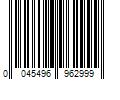 0 045496 962999